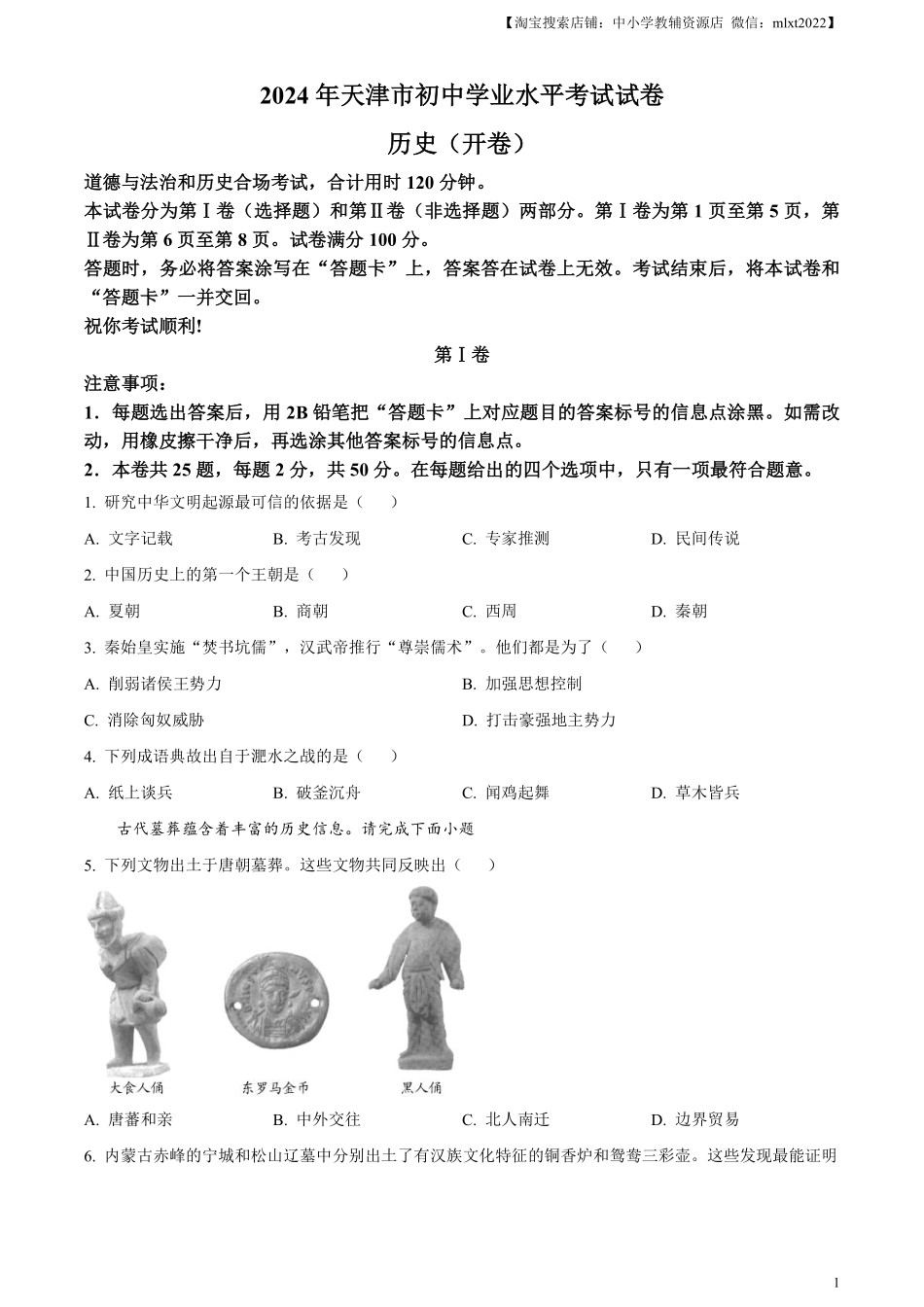 【淘宝搜索店铺：中小学教辅资源店 微信：mlxt2022】

2024 年天津市初中学业水平考试试卷

历史（开卷）

道德与法治和历史合场考试，合计用时 120 分钟。
本试卷分为第Ⅰ卷（选择题）和第Ⅱ卷（非选择题）两部分。第Ⅰ卷为第 1 页至第 5 页，第Ⅱ卷为第 6 页至第 8 页。试卷满分 100 分。
答题时，务必将答案涂写在“答题卡”上，答案答在试卷上无效。考试结束后，将本试卷和“答题卡”一并交回。
祝你考试顺利!

第Ⅰ卷

注意事项：
1．每题选出答案后，用 2B 铅笔把“答题卡”上对应题目的答案标号的信息点涂黑。如需改动，用橡皮擦干净后，再选涂其他答案标号的信息点。
2．本卷共 25 题，每题 2 分，共 50 分。在每题给出的四个选项中，只有一项最符合题意。

1. 研究中华文明起源最可信的依据是（ ）
A. 文字记载 B. 考古发现 C. 专家推测 D. 民间传说

2. 中国历史上的第一个王朝是（ ）
A. 夏朝 B. 商朝 C. 西周 D. 秦朝

3. 秦始皇实施“焚书坑儒”，汉武帝推行“尊崇儒术”。他们都是为了（ ）
A. 削弱诸侯王势力 B. 加强思想控制
C. 消除匈奴威胁 D. 打击豪强地主势力

4. 下列成语典故出自于淝水之战的是（ ）
A. 纸上谈兵 B. 破釜沉舟 C. 闻鸡起舞 D. 草木皆兵

古代墓葬蕴含着丰富的历史信息。请完成下面小题

5. 下列文物出土于唐朝墓葬。这些文物共同反映出（ ）

大食人俑 东罗马金币 黑人俑

A. 唐蕃和亲 B. 中外交往 C. 北人南迁 D. 边界贸易

6. 内蒙古赤峰的宁城和松山辽墓中分别出土了有汉族文化特征的铜香炉和鸳鸯三彩壶。这些发现最能证明

1